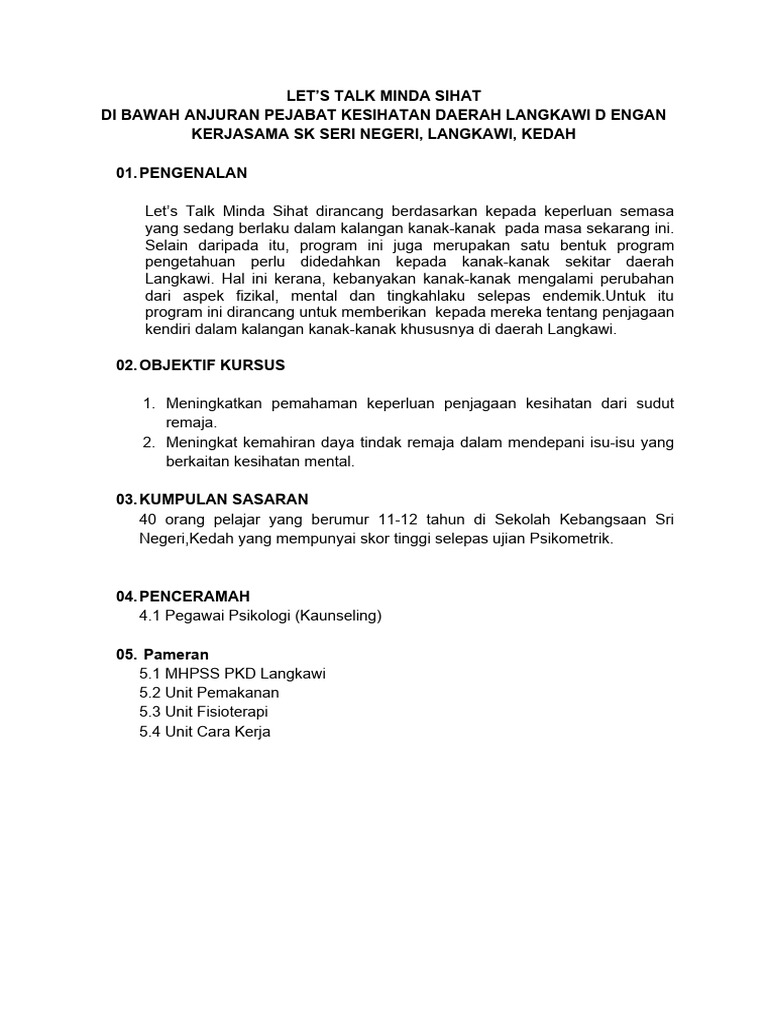 LET'S TALK MINDA SIHAT
DI BAWAH ANJURAN PEJABAT KESIHATAN DAERAH LANGKAWI D ENGAN KERJASAMA SK SERI NEGERI, LANGKAWI, KEDAH

01. PENGENALAN

Let's Talk Minda Sihat dirancang berdasarkan kepada keperluan semasa yang sedang berlaku dalam kalangan kanak-kanak pada masa sekarang ini. Selain daripada itu, program ini juga merupakan satu bentuk program pengetahuan perlu didedahkan kepada kanak-kanak sekitar daerah Langkawi. Hal ini kerana, kebanyakan kanak-kanak mengalami perubahan dari aspek fizikal, mental dan tingkahlaku selepas endemik.Untuk itu program ini dirancang untuk memberikan kepada mereka tentang penjagaan kendiri dalam kalangan kanak-kanak khususnya di daerah Langkawi.

02. OBJEKTIF KURSUS

1. Meningkatkan pemahaman keperluan penjagaan kesihatan dari sudut remaja.
2. Meningkat kemahiran daya tindak remaja dalam mendepani isu-isu yang berkaitan kesihatan mental.

03. KUMPULAN SASARAN
40 orang pelajar yang berumur 11-12 tahun di Sekolah Kebangsaan Sri Negeri,Kedah yang mempunyai skor tinggi selepas ujian Psikometrik.

04. PENCERAMAH
4.1 Pegawai Psikologi (Kaunseling)

05. Pameran
5.1 MHPSS PKD Langkawi
5.2 Unit Pemakanan
5.3 Unit Fisioterapi
5.4 Unit Cara Kerja